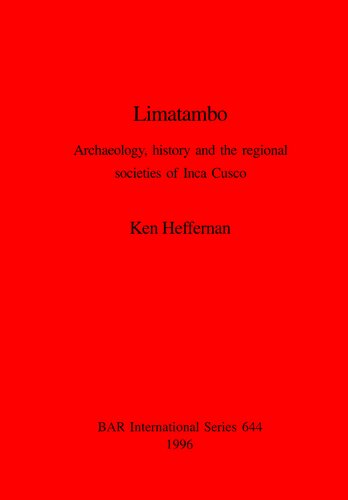 Limatambo

Archaeology, history and the regional societies of Inca Cusco

Ken Heffernan

BAR International Series 644
1996